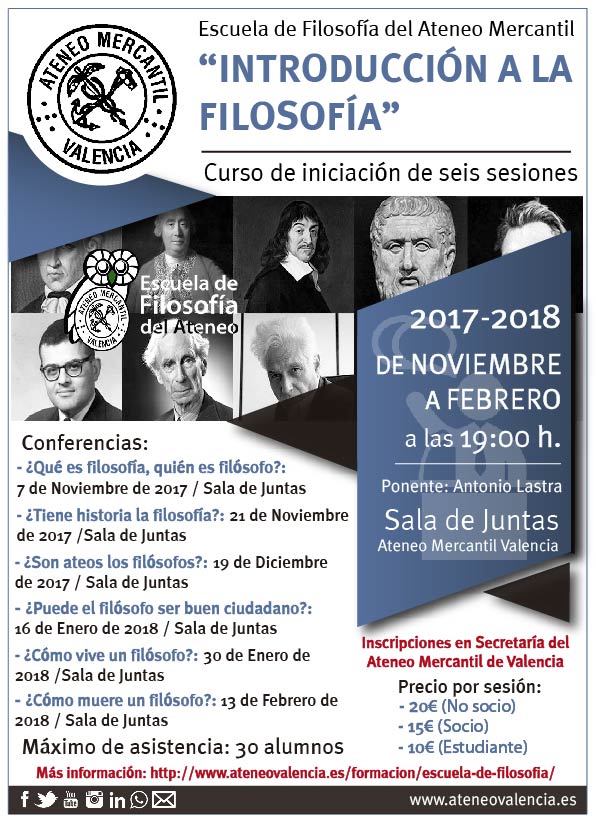 ATENEO MERCANTIL
VALENCIA

Escuela de Filosofía del Ateneo Mercantil

"INTRODUCCIÓN A LA FILOSOFÍA"

Curso de iniciación de seis sesiones

ATENEO MERCANTIL
VALENCIA
Escuela de Filosofía del Ateneo

2017-2018
DE NOVIEMBRE
A FEBRERO
a las 19:00 h.

Ponente: Antonio Lastra

Sala de Juntas
Ateneo Mercantil Valencia

Conferencias:
- ¿Qué es filosofía, quién es filósofo?: 7 de Noviembre de 2017 / Sala de Juntas
- ¿Tiene historia la filosofía?: 21 de Noviembre de 2017 /Sala de Juntas
- ¿Son ateos los filósofos?: 19 de Diciembre de 2017 / Sala de Juntas
- ¿Puede el filósofo ser buen ciudadano?: 16 de Enero de 2018 / Sala de Juntas
- ¿Cómo vive un filósofo?: 30 de Enero de 2018 /Sala de Juntas
- ¿Cómo muere un filósofo?: 13 de Febrero de 2018 / Sala de Juntas

Máximo de asistencia: 30 alumnos

Inscripciones en Secretaría del Ateneo Mercantil de Valencia

Precio por sesión:
- 20€ (No socio)
- 15€ (Socio)
- 10€ (Estudiante)

Más información: http://www.ateneovalencia.es/formacion/escuela-de-filosofia/

www.ateneovalencia.es